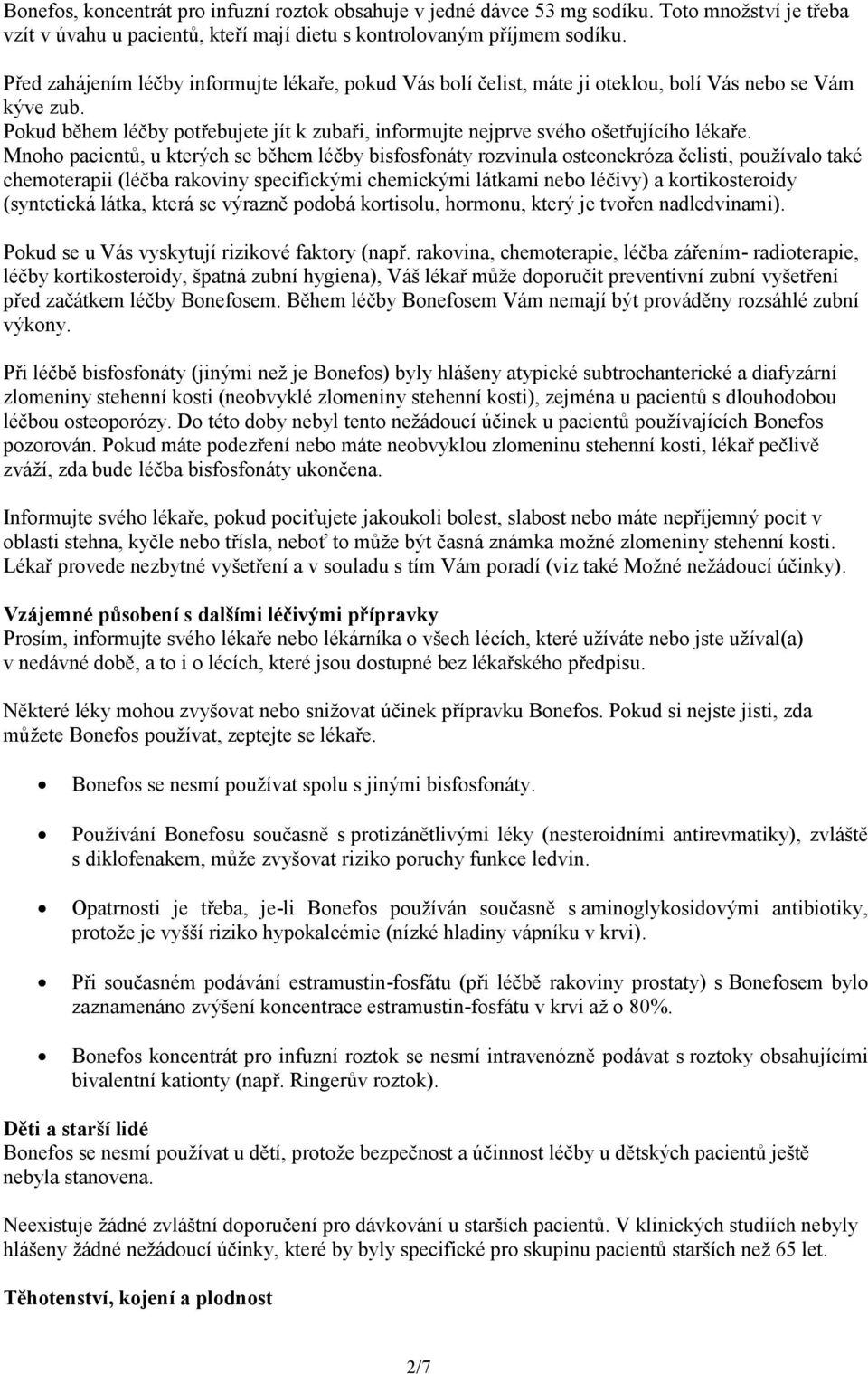 Bonefos, koncentrát pro infuzní roztok obsahuje v jedné dávce 53 mg sodíku. Toto množství je třeba vzít v úvahu u pacientů, kteří mají dietu s kontrolovaným příjmem sodíku.

Před zahájením léčby informujte lékaře, pokud Vás bolí čelist, máte ji oteklou, bolí Vás nebo se Vám kýve zub.
Pokud během léčby potřebujete jít k zubaři, informujte nejprve svého ošetřujícího lékaře.
Mnoho pacientů, u kterých se během léčby bisfosfonáty rozvinula osteonekróza čelisti, používalo také chemoterapii (léčba rakoviny specifickými chemickými látkami nebo léčivy) a kortikosteroidy (syntetická látka, která se výrazně podobá kortisolu, hormonu, který je tvořen nadledvinami).

Pokud se u Vás vyskytují rizikové faktory (např. rakovina, chemoterapie, léčba zářením- radioterapie, léčby kortikosteroidy, špatná zubní hygiena), Váš lékař může doporučit preventivní zubní vyšetření před začátkem léčby Bonefosem. Během léčby Bonefosem Vám nemají být prováděny rozsáhlé zubní výkony.

Při léčbě bisfosfonáty (jinými než je Bonefos) byly hlášeny atypické subtrochanterické a diafyzární zlomeniny stehenní kosti (neobvyklé zlomeniny stehenní kosti), zejména u pacientů s dlouhodobou léčbou osteoporózy. Do této doby nebyl tento nežádoucí účinek u pacientů používajících Bonefos pozorován. Pokud máte podezření nebo máte neobvyklou zlomeninu stehenní kosti, lékař pečlivě zváží, zda bude léčba bisfosfonáty ukončena.

Informujte svého lékaře, pokud pociťujete jakoukoli bolest, slabost nebo máte nepříjemný pocit v oblasti stehna, kyčle nebo třísla, neboť to může být časná známka možné zlomeniny stehenní kosti. Lékař provede nezbytné vyšetření a v souladu s tím Vám poradí (viz také Možné nežádoucí účinky).

Vzájemné působení s dalšími léčivými přípravky
Prosím, informujte svého lékaře nebo lékárníka o všech lécích, které užíváte nebo jste užíval(a) v nedávné době, a to i o lécích, které jsou dostupné bez lékařského předpisu.

Některé léky mohou zvyšovat nebo snižovat účinek přípravku Bonefos. Pokud si nejste jisti, zda můžete Bonefos používat, zeptejte se lékaře.

• Bonefos se nesmí používat spolu s jinými bisfosfonáty.

• Používání Bonefosu současně s protizánětlivými léky (nesteroidními antirevmatiky), zvláště s diklofenakem, může zvyšovat riziko poruchy funkce ledvin.

• Opatrnosti je třeba, je-li Bonefos používán současně s aminoglykosidovými antibiotiky, protože je vyšší riziko hypokalcémie (nízké hladiny vápníku v krvi).

• Při současném podávání estramustin-fosfátu (při léčbě rakoviny prostaty) s Bonefosem bylo zaznamenáno zvýšení koncentrace estramustin-fosfátu v krvi až o 80%.

• Bonefos koncentrát pro infuzní roztok se nesmí intravenózně podávat s roztoky obsahujícími bivalentní kationty (např. Ringerův roztok).

Děti a starší lidé
Bonefos se nesmí používat u dětí, protože bezpečnost a účinnost léčby u dětských pacientů ještě nebyla stanovena.

Neexistuje žádné zvláštní doporučení pro dávkování u starších pacientů. V klinických studiích nebyly hlášeny žádné nežádoucí účinky, které by byly specifické pro skupinu pacientů starších než 65 let.

Těhotenství, kojení a plodnost

2/7